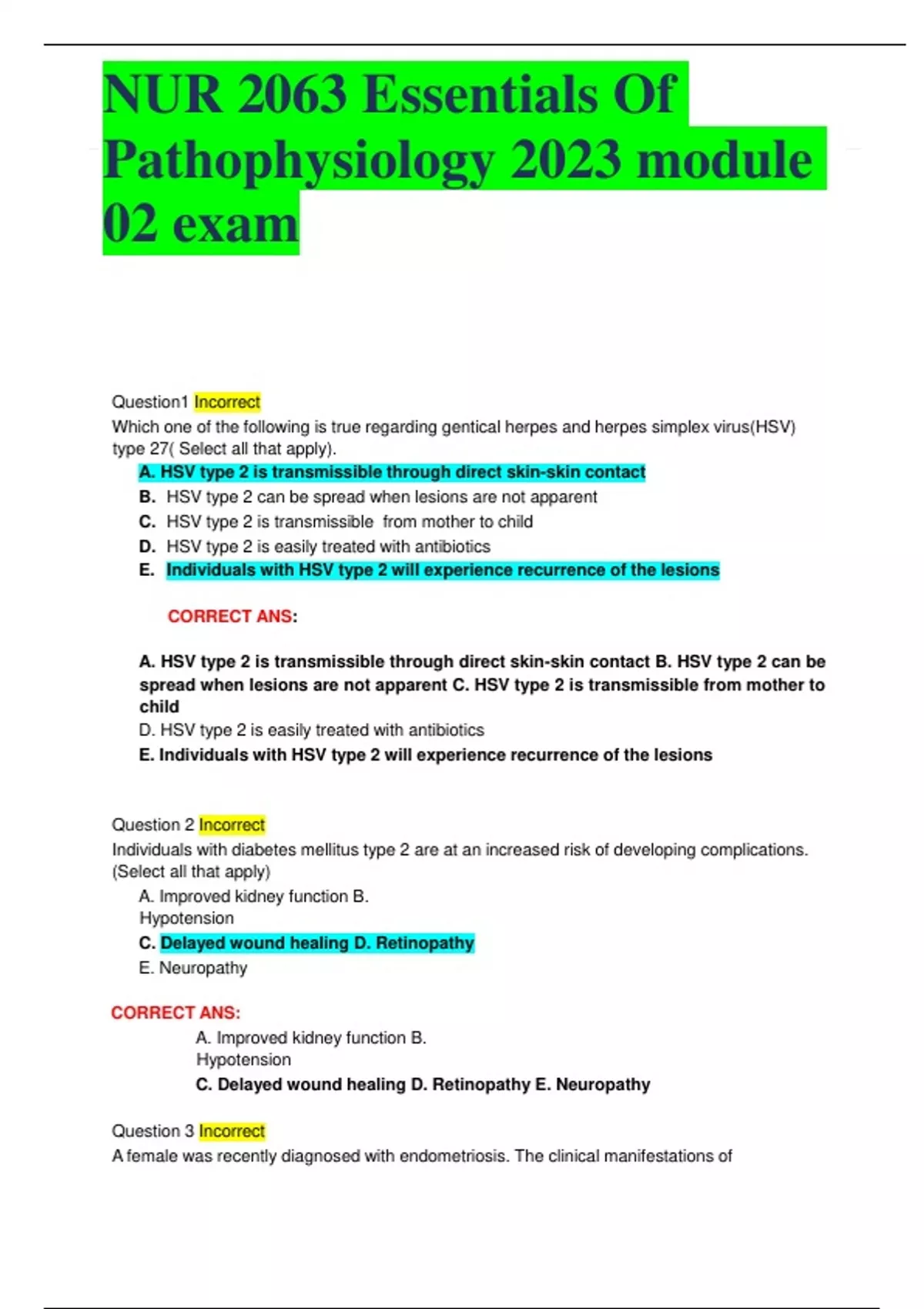 NUR 2063 Essentials Of Pathophysiology 2023 module 02 exam

Question1 Incorrect
Which one of the following is true regarding gentical herpes and herpes simplex virus(HSV) type 27( Select all that apply).

A. HSV type 2 is transmissible through direct skin-skin contact
B. HSV type 2 can be spread when lesions are not apparent
C. HSV type 2 is transmissible from mother to child
D. HSV type 2 is easily treated with antibiotics
E. Individuals with HSV type 2 will experience recurrence of the lesions

CORRECT ANS:

A. HSV type 2 is transmissible through direct skin-skin contact B. HSV type 2 can be spread when lesions are not apparent C. HSV type 2 is transmissible from mother to child
D. HSV type 2 is easily treated with antibiotics
E. Individuals with HSV type 2 will experience recurrence of the lesions

Question 2 Incorrect
Individuals with diabetes mellitus type 2 are at an increased risk of developing complications. (Select all that apply)

A. Improved kidney function B. Hypotension
C. Delayed wound healing D. Retinopathy
E. Neuropathy

CORRECT ANS:
A. Improved kidney function B. Hypotension
C. Delayed wound healing D. Retinopathy E. Neuropathy

Question 3 Incorrect
A female was recently diagnosed with endometriosis. The clinical manifestations of